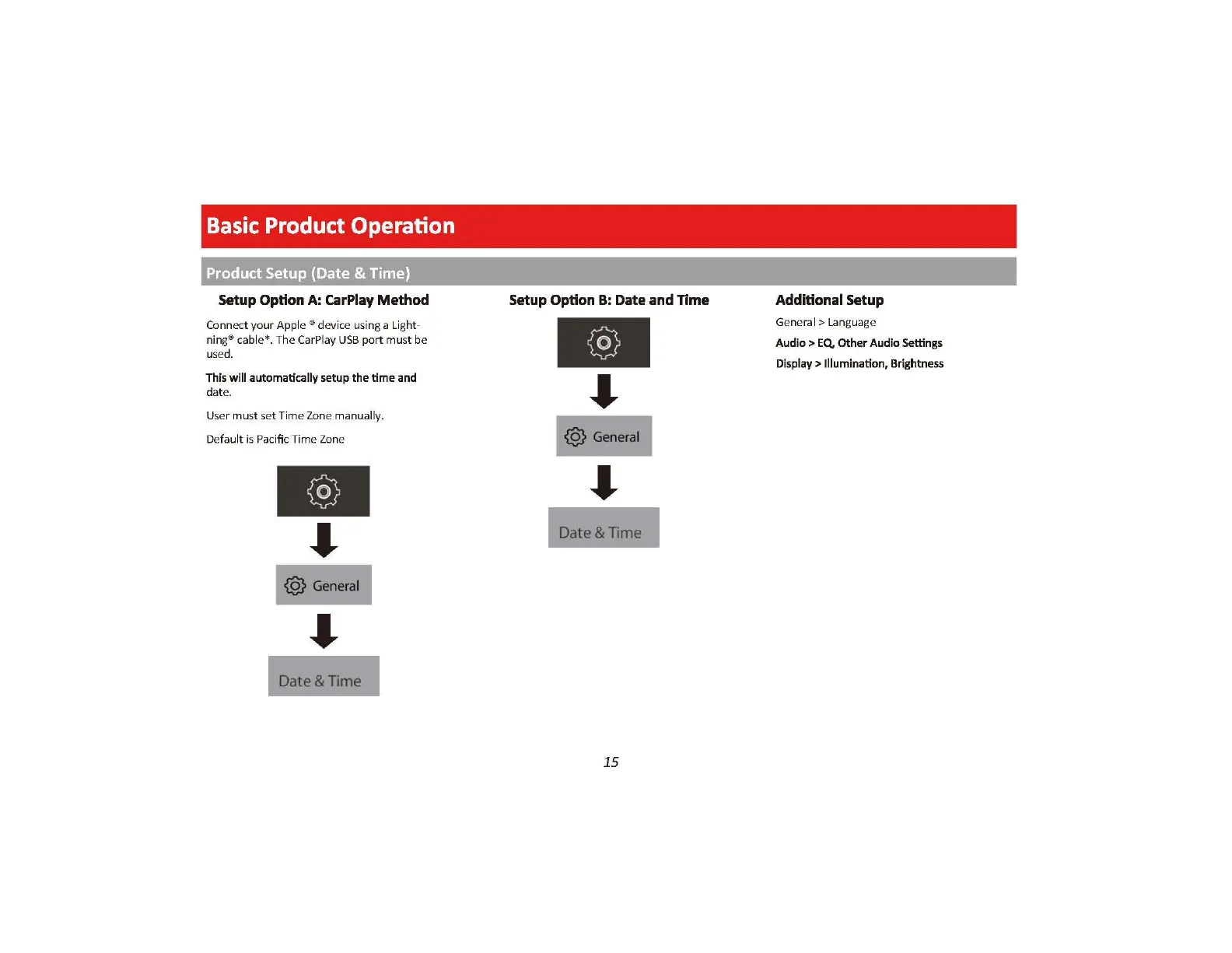 Basic Product Operation

Product Setup (Date & Time)

Setup Option A: CarPlay Method

Connect your Apple ® device using a Lightning® cable*. The CarPlay USB port must be used.

This will automatically setup the time and date.

User must set Time Zone manually.

Default is Pacific Time Zone

General

Date & Time

Setup Option B: Date and Time

General

Date & Time

Additional Setup

General > Language

Audio > EQ, Other Audio Settings

Display > Illumination, Brightness

15